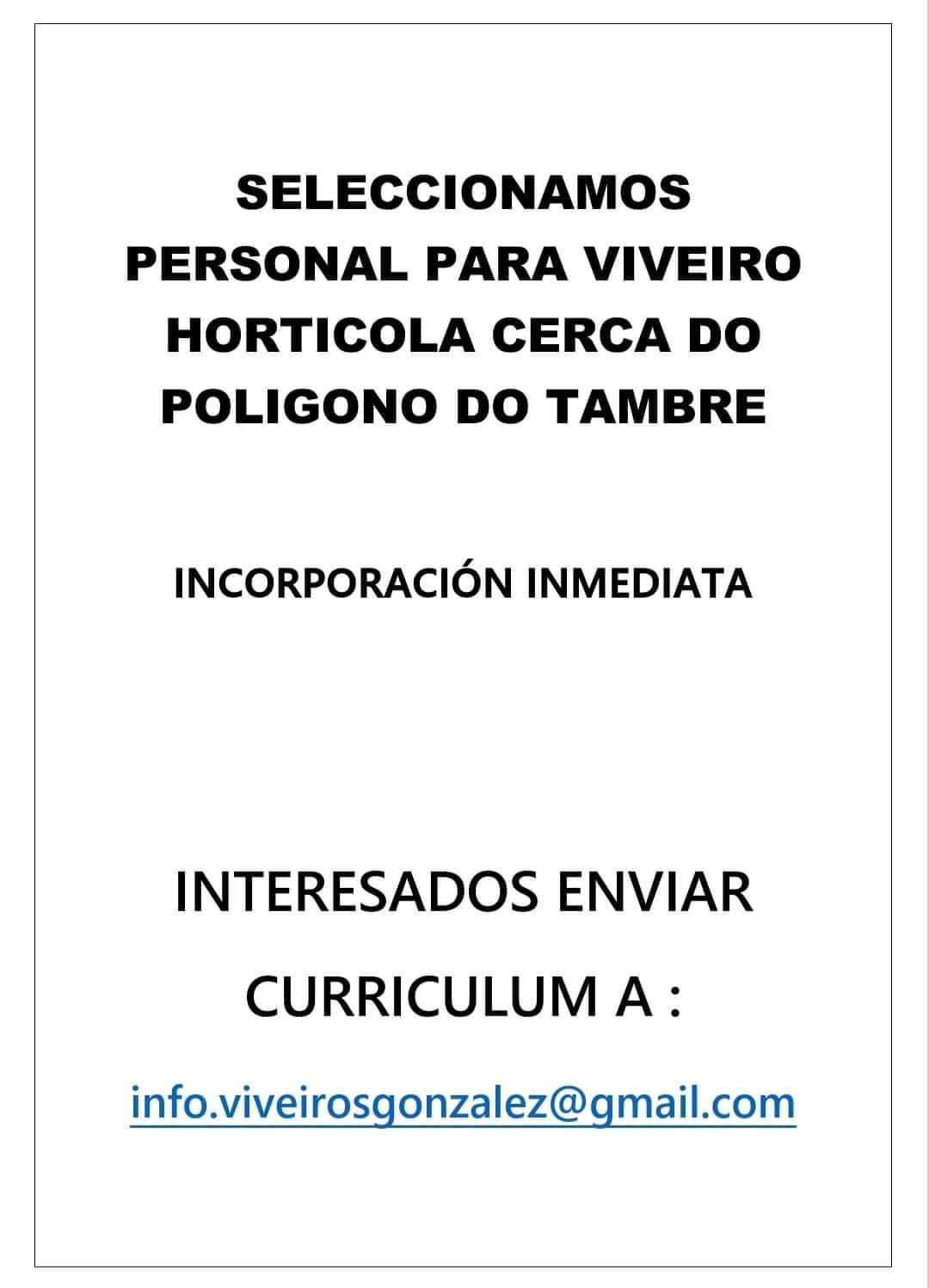 SELECCIONAMOS PERSONAL PARA VIVEIRO HORTICOLA CERCA DO POLIGONO DO TAMBRE

INCORPORACIÓN INMEDIATA

INTERESADOS ENVIAR CURRICULUM A :

info.viveirosgonzalez@gmail.com